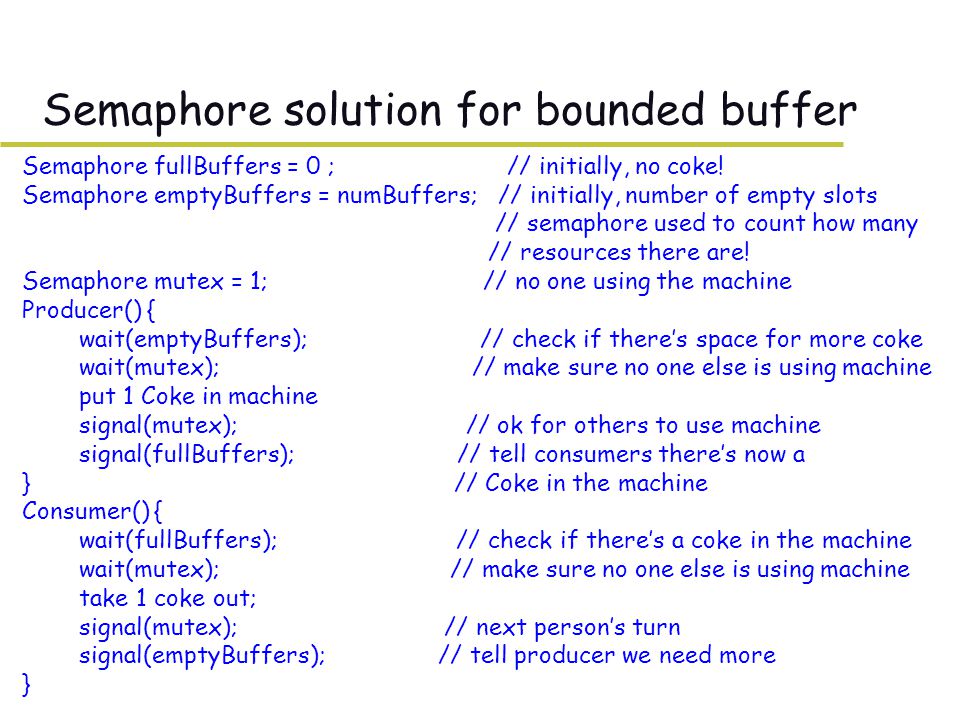 Semaphore solution for bounded buffer

Semaphore fullBuffers = 0 ; // initially, no coke!
Semaphore emptyBuffers = numBuffers; // initially, number of empty slots
// semaphore used to count how many
// resources there are!
Semaphore mutex = 1; // no one using the machine
Producer() {
wait(emptyBuffers); // check if there's space for more coke
wait(mutex); // make sure no one else is using machine
put 1 Coke in machine
signal(mutex); // ok for others to use machine
signal(fullBuffers); // tell consumers there's now a
} // Coke in the machine
Consumer() {
wait(fullBuffers); // check if there's a coke in the machine
wait(mutex); // make sure no one else is using machine
take 1 coke out;
signal(mutex); // next person's turn
signal(emptyBuffers); // tell producer we need more
}